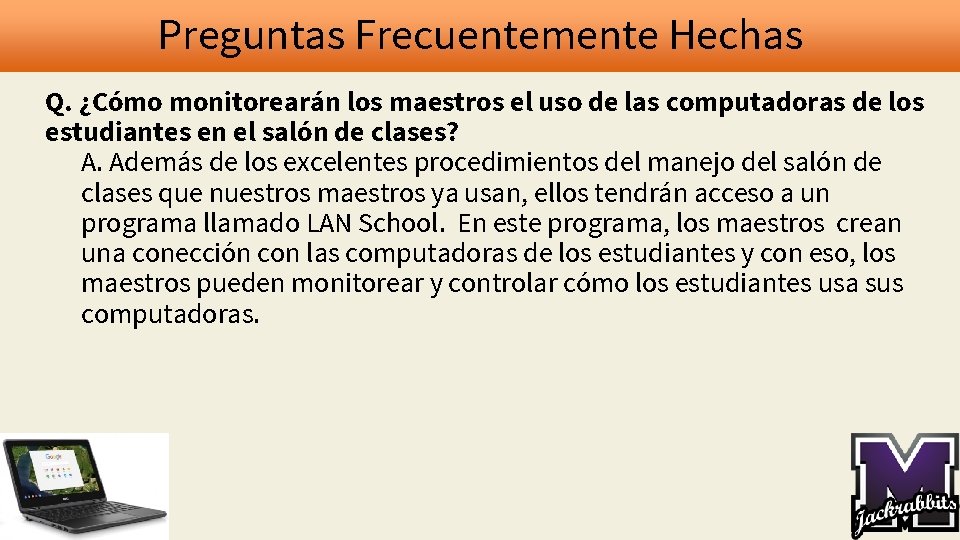 Preguntas Frecuentemente Hechas

Q. ¿Cómo monitorearán los maestros el uso de las computadoras de los estudiantes en el salón de clases?

A. Además de los excelentes procedimientos del manejo del salón de clases que nuestros maestros ya usan, ellos tendrán acceso a un programa llamado LAN School. En este programa, los maestros crean una conección con las computadoras de los estudiantes y con eso, los maestros pueden monitorear y controlar cómo los estudiantes usa sus computadoras.

M
Jackrabbits